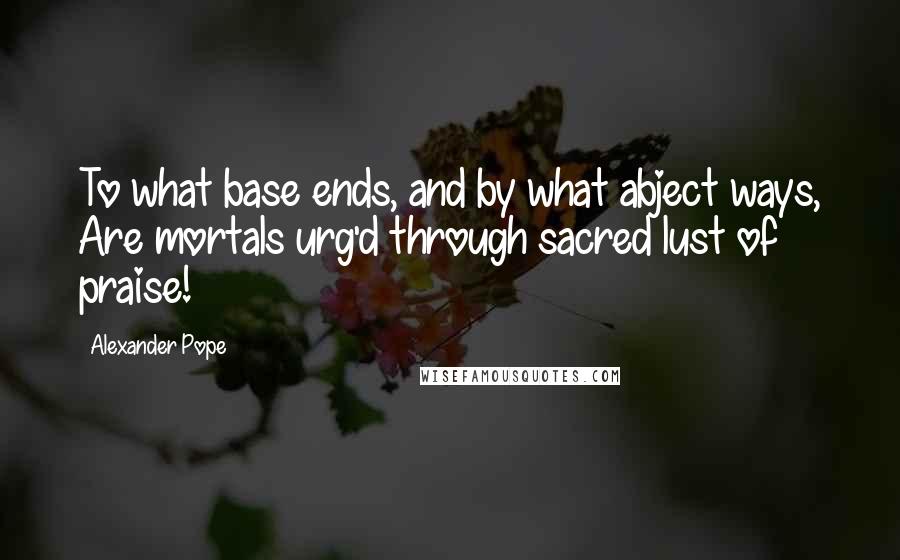 To what base ends, and by what abject ways, Are mortals urg'd through sacred lust of praise!

Alexander Pope

WISEFAMOUSQUOTES.COM